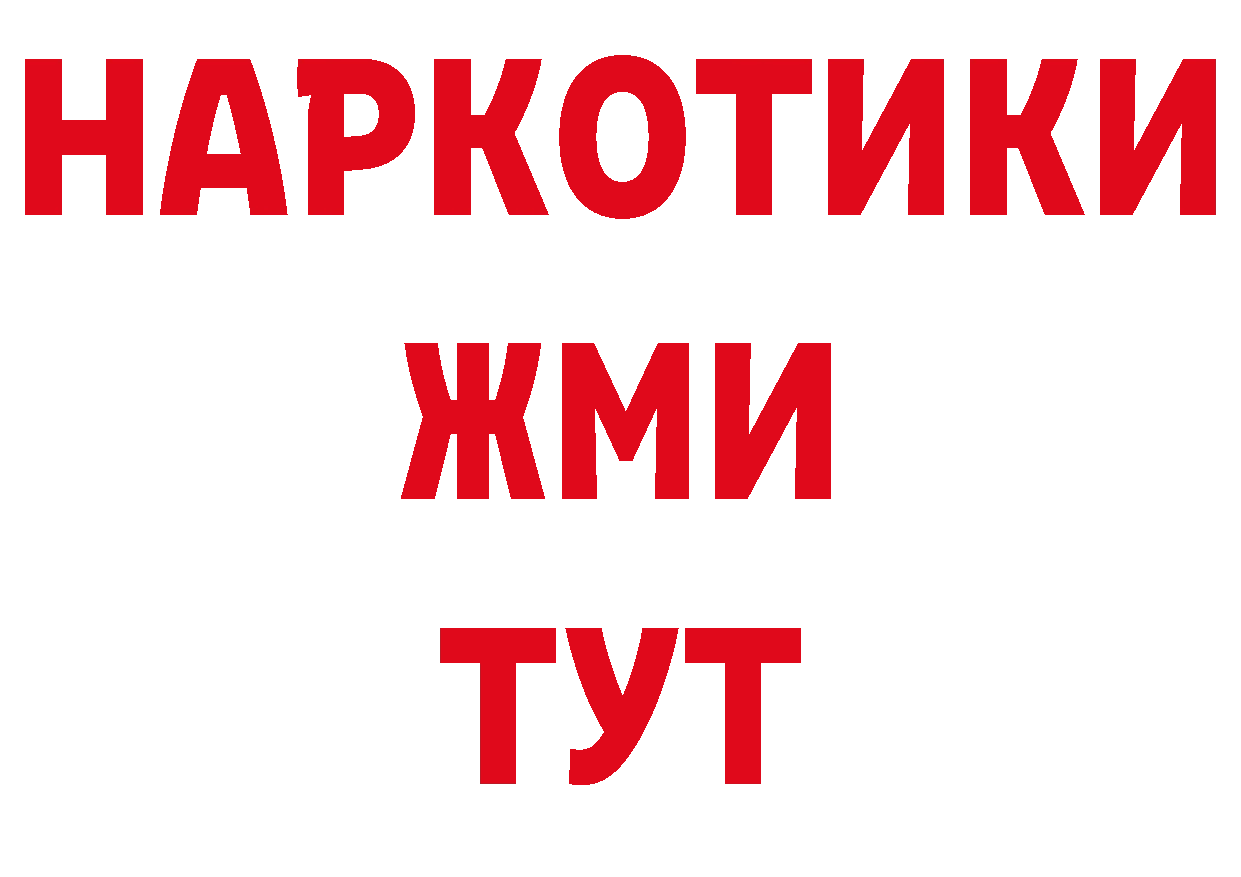 НАРКОТИКИ
ЖМИ
ТУТ